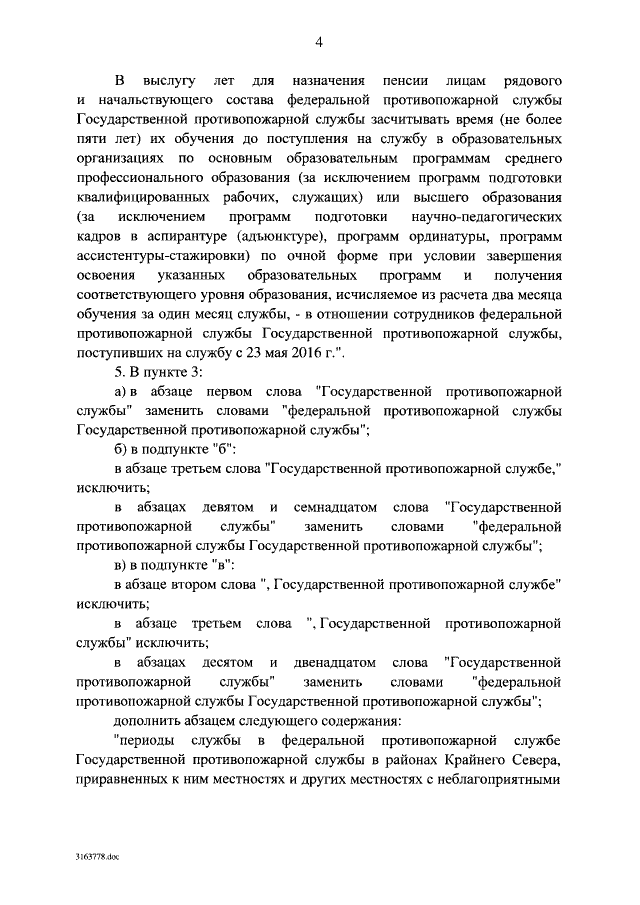 4

В выслугу лет для назначения пенсии лицам рядового и начальствующего состава федеральной противопожарной службы Государственной противопожарной службы засчитывать время (не более пяти лет) их обучения до поступления на службу в образовательных организациях по основным образовательным программам среднего профессионального образования (за исключением программ подготовки квалифицированных рабочих, служащих) или высшего образования (за исключением программ подготовки научно-педагогических кадров в аспирантуре (адъюнктуре), программ ординатуры, программ ассистентуры-стажировки) по очной форме при условии завершения освоения указанных образовательных программ и получения соответствующего уровня образования, исчисляемое из расчета два месяца обучения за один месяц службы, - в отношении сотрудников федеральной противопожарной службы Государственной противопожарной службы, поступивших на службу с 23 мая 2016 г.".

5. В пункте 3:

а) в абзаце первом слова "Государственной противопожарной службы" заменить словами "федеральной противопожарной службы Государственной противопожарной службы";

б) в подпункте "б":

в абзаце третьем слова "Государственной противопожарной службе," исключить;

в абзацах девятом и семнадцатом слова "Государственной противопожарной службы" заменить словами "федеральной противопожарной службы Государственной противопожарной службы";

в) в подпункте "в":

в абзаце втором слова ", Государственной противопожарной службе" исключить;

в абзаце третьем слова ", Государственной противопожарной службы" исключить;

в абзацах десятом и двенадцатом слова "Государственной противопожарной службы" заменить словами "федеральной противопожарной службы Государственной противопожарной службы";

дополнить абзацем следующего содержания:

"периоды службы в федеральной противопожарной службе Государственной противопожарной службы в районах Крайнего Севера, приравненных к ним местностях и других местностях с неблагоприятными

3163778.doc